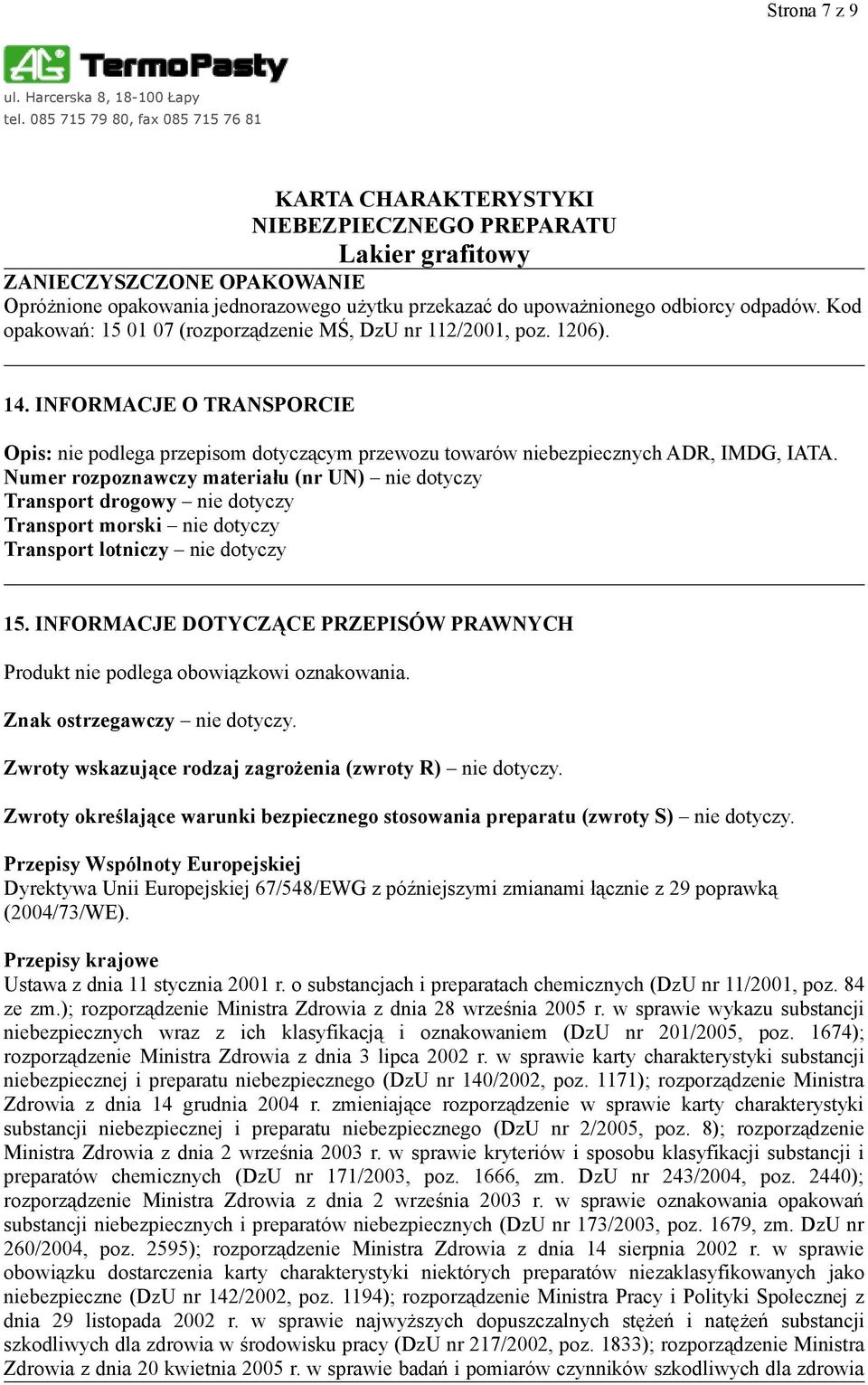 Strona 7 z 9

AG TermoPasty
ul. Harcerska 8, 18-100 Łapy
tel. 085 715 79 80, fax 085 715 76 81

KARTA CHARAKTERYSTYKI
NIEBEZPIECZNEGO PREPARATU
Lakier grafitowy

ZANIECZYSZCZONE OPAKOWANIE
Opróżnione opakowania jednorazowego użytku przekazać do upoważnionego odbiorcy odpadów. Kod opakowań: 15 01 07 (rozporządzenie MŚ, DzU nr 112/2001, poz. 1206).

14. INFORMACJE O TRANSPORCIE

Opis: nie podlega przepisom dotyczącym przewozu towarów niebezpiecznych ADR, IMDG, IATA.
Numer rozpoznawczy materiału (nr UN) – nie dotyczy
Transport drogowy – nie dotyczy
Transport morski – nie dotyczy
Transport lotniczy – nie dotyczy

15. INFORMACJE DOTYCZĄCE PRZEPISÓW PRAWNYCH

Produkt nie podlega obowiązkowi oznakowania.

Znak ostrzegawczy – nie dotyczy.

Zwroty wskazujące rodzaj zagrożenia (zwroty R) – nie dotyczy.

Zwroty określające warunki bezpiecznego stosowania preparatu (zwroty S) – nie dotyczy.

Przepisy Wspólnoty Europejskiej
Dyrektywa Unii Europejskiej 67/548/EWG z późniejszymi zmianami łącznie z 29 poprawką (2004/73/WE).

Przepisy krajowe
Ustawa z dnia 11 stycznia 2001 r. o substancjach i preparatach chemicznych (DzU nr 11/2001, poz. 84 ze zm.); rozporządzenie Ministra Zdrowia z dnia 28 września 2005 r. w sprawie wykazu substancji niebezpiecznych wraz z ich klasyfikacją i oznakowaniem (DzU nr 201/2005, poz. 1674); rozporządzenie Ministra Zdrowia z dnia 3 lipca 2002 r. w sprawie karty charakterystyki substancji niebezpiecznej i preparatu niebezpiecznego (DzU nr 140/2002, poz. 1171); rozporządzenie Ministra Zdrowia z dnia 14 grudnia 2004 r. zmieniające rozporządzenie w sprawie karty charakterystyki substancji niebezpiecznej i preparatu niebezpiecznego (DzU nr 2/2005, poz. 8); rozporządzenie Ministra Zdrowia z dnia 2 września 2003 r. w sprawie kryteriów i sposobu klasyfikacji substancji i preparatów chemicznych (DzU nr 171/2003, poz. 1666, zm. DzU nr 243/2004, poz. 2440); rozporządzenie Ministra Zdrowia z dnia 2 września 2003 r. w sprawie oznakowania opakowań substancji niebezpiecznych i preparatów niebezpiecznych (DzU nr 173/2003, poz. 1679, zm. DzU nr 260/2004, poz. 2595); rozporządzenie Ministra Zdrowia z dnia 14 sierpnia 2002 r. w sprawie obowiązku dostarczenia karty charakterystyki niektórych preparatów niezaklasyfikowanych jako niebezpieczne (DzU nr 142/2002, poz. 1194); rozporządzenie Ministra Pracy i Polityki Społecznej z dnia 29 listopada 2002 r. w sprawie najwyższych dopuszczalnych stężeń i natężeń substancji szkodliwych dla zdrowia w środowisku pracy (DzU nr 217/2002, poz. 1833); rozporządzenie Ministra Zdrowia z dnia 20 kwietnia 2005 r. w sprawie badań i pomiarów czynników szkodliwych dla zdrowia